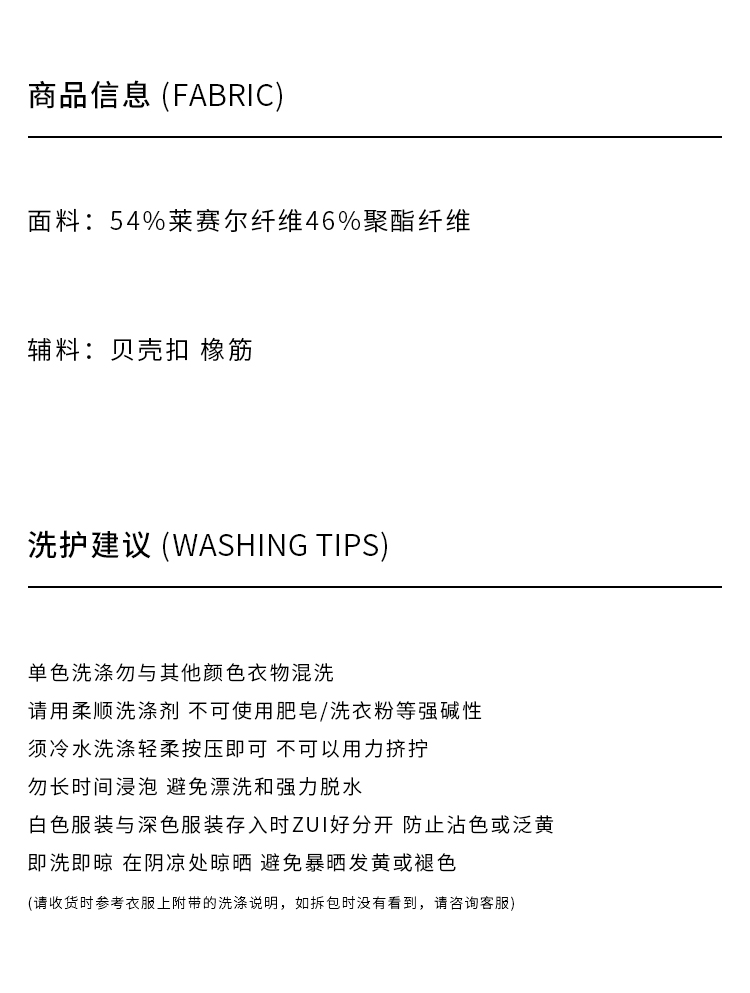 商品信息 (FABRIC)

面料：54%莱赛尔纤维46%聚酯纤维

辅料：贝壳扣 橡筋

洗护建议 (WASHING TIPS)

单色洗涤勿与其他颜色衣物混洗
请用柔顺洗涤剂 不可使用肥皂/洗衣粉等强碱性
须冷水洗涤轻柔按压即可 不可以用力挤拧
勿长时间浸泡 避免漂洗和强力脱水
白色服装与深色服装存入时ZUI好分开 防止沾色或泛黄
即洗即晾 在阴凉处晾晒 避免暴晒发黄或褪色

(请收货时参考衣服上附带的洗涤说明，如拆包时没有看到，请咨询客服)